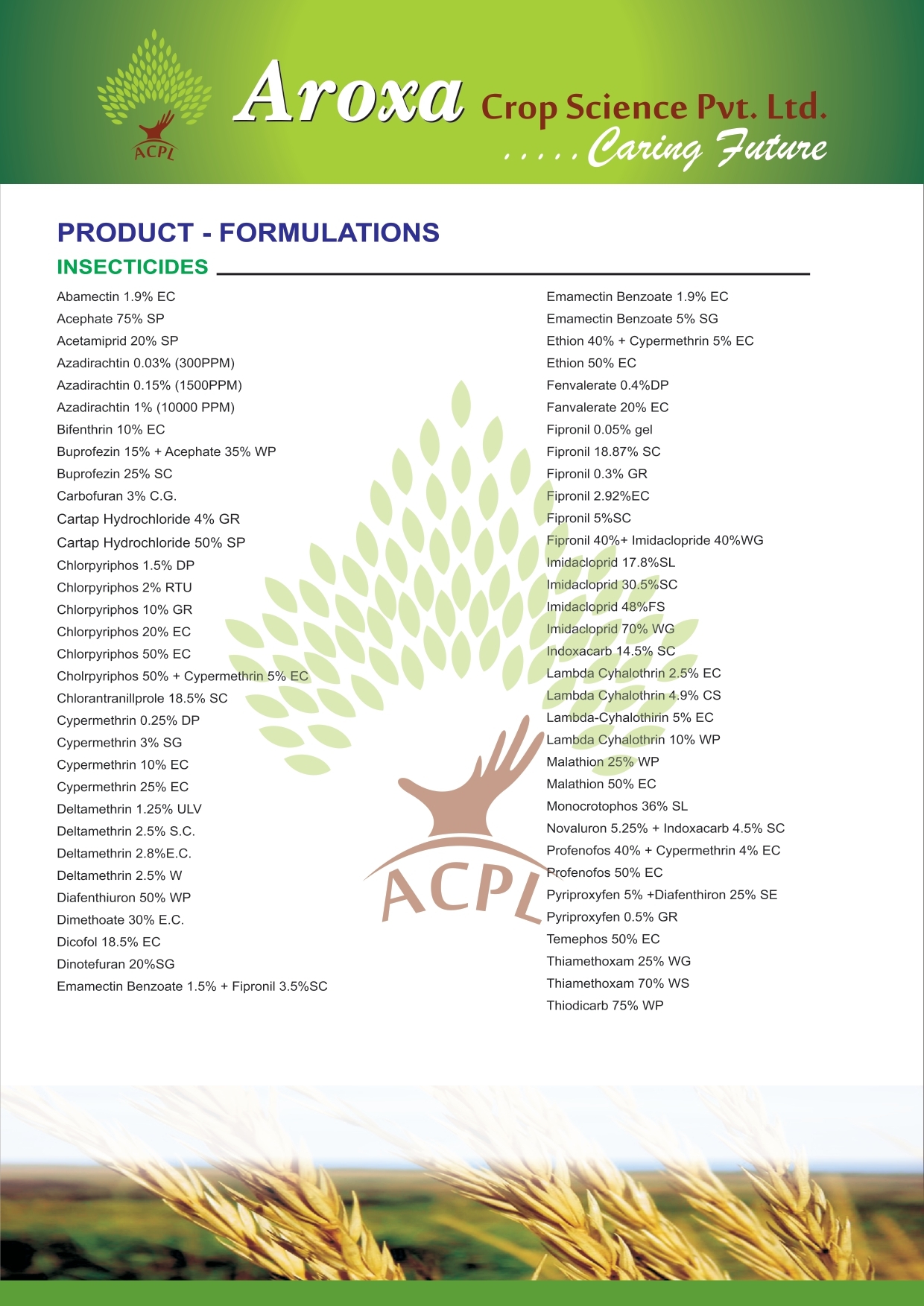 ACPL

Aroxa Crop Science Pvt. Ltd.
.....Caring Future

PRODUCT - FORMULATIONS

INSECTICIDES

Abamectin 1.9% EC
Acephate 75% SP
Acetamiprid 20% SP
Azadirachtin 0.03% (300PPM)
Azadirachtin 0.15% (1500PPM)
Azadirachtin 1% (10000 PPM)
Bifenthrin 10% EC
Buprofezin 15% + Acephate 35% WP
Buprofezin 25% SC
Carbofuran 3% C.G.
Cartap Hydrochloride 4% GR
Cartap Hydrochloride 50% SP
Chlorpyriphos 1.5% DP
Chlorpyriphos 2% RTU
Chlorpyriphos 10% GR
Chlorpyriphos 20% EC
Chlorpyriphos 50% EC
Cholrpyriphos 50% + Cypermethrin 5% EC
Chlorantranillprole 18.5% SC
Cypermethrin 0.25% DP
Cypermethrin 3% SG
Cypermethrin 10% EC
Cypermethrin 25% EC
Deltamethrin 1.25% ULV
Deltamethrin 2.5% S.C.
Deltamethrin 2.8%E.C.
Deltamethrin 2.5% W
Diafenthiuron 50% WP
Dimethoate 30% E.C.
Dicofol 18.5% EC
Dinotefuran 20%SG
Emamectin Benzoate 1.5% + Fipronil 3.5%SC

Emamectin Benzoate 1.9% EC
Emamectin Benzoate 5% SG
Ethion 40% + Cypermethrin 5% EC
Ethion 50% EC
Fenvalerate 0.4%DP
Fanvalerate 20% EC
Fipronil 0.05% gel
Fipronil 18.87% SC
Fipronil 0.3% GR
Fipronil 2.92%EC
Fipronil 5%SC
Fipronil 40%+ Imidaclopride 40%WG
Imidacloprid 17.8%SL
Imidacloprid 30.5%SC
Imidacloprid 48%FS
Imidacloprid 70% WG
Indoxacarb 14.5% SC
Lambda Cyhalothrin 2.5% EC
Lambda Cyhalothrin 4.9% CS
Lambda-Cyhalothirin 5% EC
Lambda Cyhalothrin 10% WP
Malathion 25% WP
Malathion 50% EC
Monocrotophos 36% SL
Novaluron 5.25% + Indoxacarb 4.5% SC
Profenofos 40% + Cypermethrin 4% EC
Profenofos 50% EC
Pyriproxyfen 5% +Diafenthiron 25% SE
Pyriproxyfen 0.5% GR
Temephos 50% EC
Thiamethoxam 25% WG
Thiamethoxam 70% WS
Thiodicarb 75% WP

ACPL